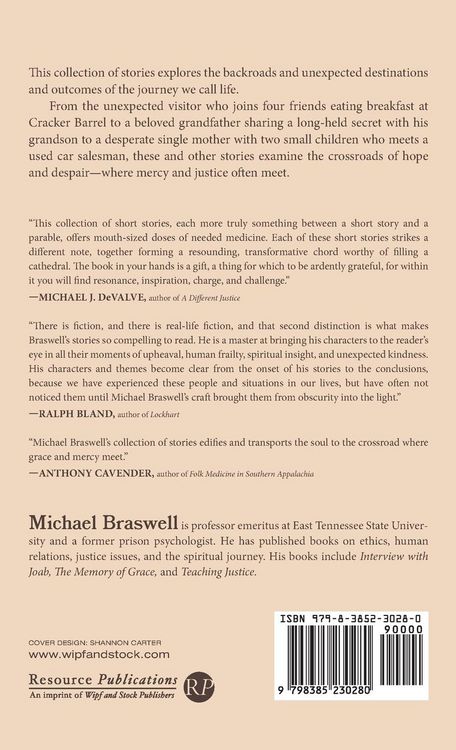 This collection of stories explores the backroads and unexpected destinations and outcomes of the journey we call life.

From the unexpected visitor who joins four friends eating breakfast at Cracker Barrel to a beloved grandfather sharing a long-held secret with his grandson to a desperate single mother with two small children who meets a used car salesman, these and other stories examine the crossroads of hope and despair—where mercy and justice often meet.

"This collection of short stories, each more truly something between a short story and a parable, offers mouth-sized doses of needed medicine. Each of these short stories strikes a different note, together forming a resounding, transformative chord worthy of filling a cathedral. The book in your hands is a gift, a thing for which to be ardently grateful, for within it you will find resonance, inspiration, charge, and challenge."

—MICHAEL J. DeVALVE, author of A Different Justice

"There is fiction, and there is real-life fiction, and that second distinction is what makes Braswell's stories so compelling to read. He is a master at bringing his characters to the reader's eye in all their moments of upheaval, human frailty, spiritual insight, and unexpected kindness. His characters and themes become clear from the onset of his stories to the conclusions, because we have experienced these people and situations in our lives, but have often not noticed them until Michael Braswell's craft brought them from obscurity into the light."

—RALPH BLAND, author of Lockhart

"Michael Braswell's collection of stories edifies and transports the soul to the crossroad where grace and mercy meet."

—ANTHONY CAVENDER, author of Folk Medicine in Southern Appalachia

Michael Braswell is professor emeritus at East Tennessee State University and a former prison psychologist. He has published books on ethics, human relations, justice issues, and the spiritual journey. His books include Interview with Joab, The Memory of Grace, and Teaching Justice.

COVER DESIGN: SHANNON CARTER
www.wipfandstock.com

Resource Publications
An imprint of Wipf and Stock Publishers

RP

ISBN 979-8-3852-3028-0
90000
9 798385 230280